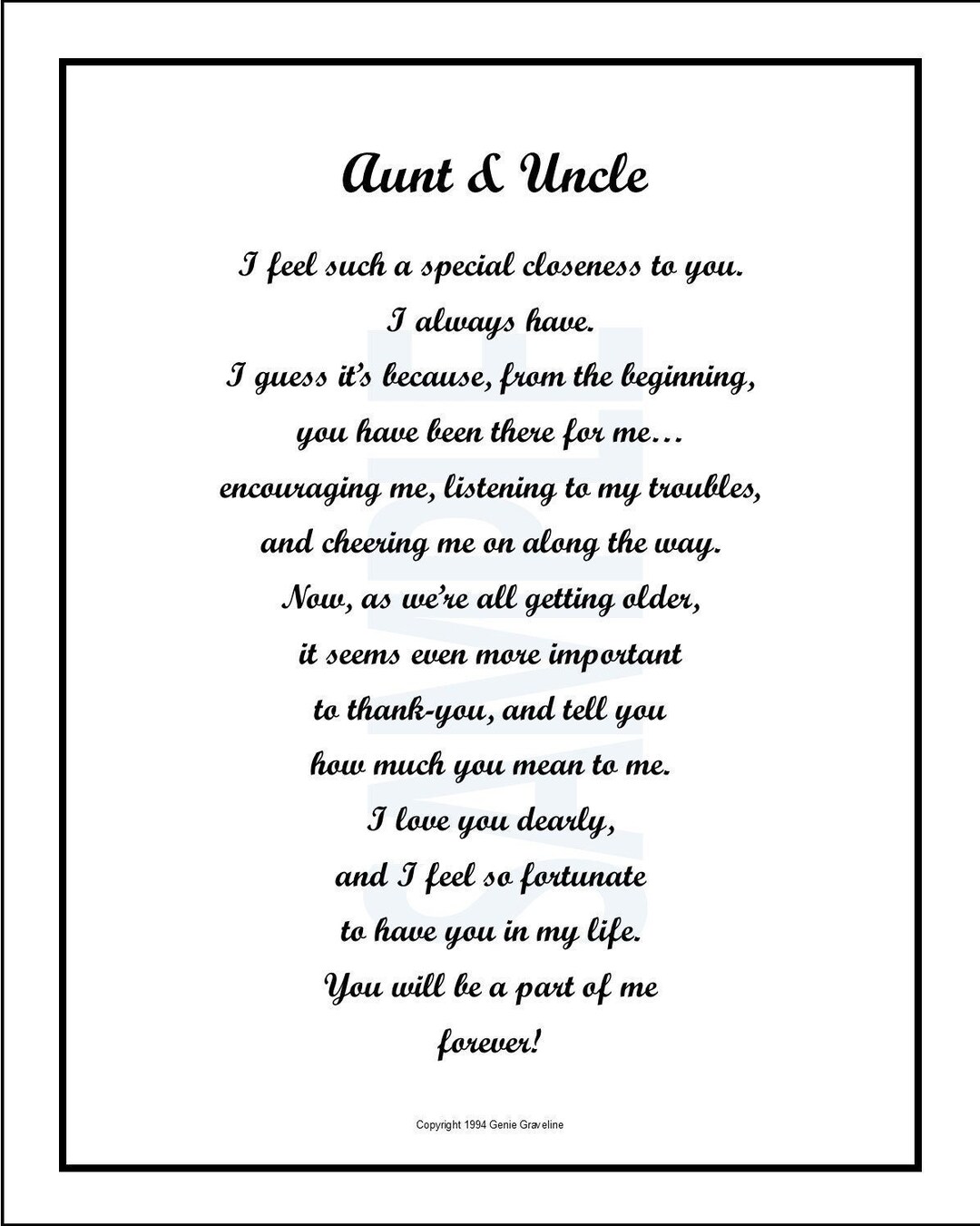 Aunt & Uncle

I feel such a special closeness to you.
I always have.
I guess it's because, from the beginning,
you have been there for me…
encouraging me, listening to my troubles,
and cheering me on along the way.
Now, as we're all getting older,
it seems even more important
to thank-you, and tell you
how much you mean to me.
I love you dearly,
and I feel so fortunate
to have you in my life.
You will be a part of me
forever!

SAMPLE

Copyright 1994 Genie Graveline